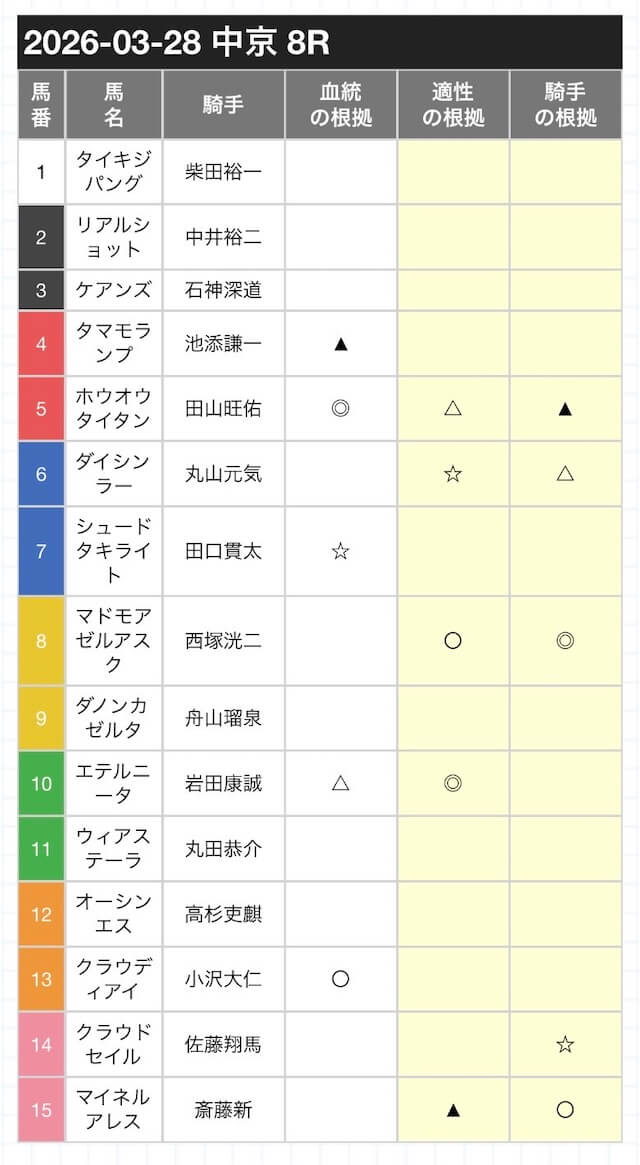 2026-03-28 中京 8R

| 馬番 | 馬名 | 騎手 | 血統の根拠 | 適性の根拠 | 騎手の根拠 |
|---|---|---|---|---|---|
| 1 | タイキジパング | 柴田裕一 | | | |
| 2 | リアルショット | 中井裕二 | | | |
| 3 | ケアンズ | 石神深道 | | | |
| 4 | タマモランプ | 池添謙一 | ▲ | | |
| 5 | ホウオウタイタン | 田山旺佑 | ◎ | △ | ▲ |
| 6 | ダイシンラー | 丸山元気 | | ☆ | △ |
| 7 | シュードタキライト | 田口貫太 | ☆ | | |
| 8 | マドモアゼルアスク | 西塚洸二 | | ○ | ◎ |
| 9 | ダノンカゼルタ | 舟山瑠泉 | | | |
| 10 | エテルニータ | 岩田康誠 | △ | ◎ | |
| 11 | ウィアステーラ | 丸田恭介 | | | |
| 12 | オーシンエス | 高杉吏麒 | | | |
| 13 | クラウディアイ | 小沢大仁 | ○ | | |
| 14 | クラウドセイル | 佐藤翔馬 | | | ☆ |
| 15 | マイネルアレス | 斎藤新 | | ▲ | ○ |